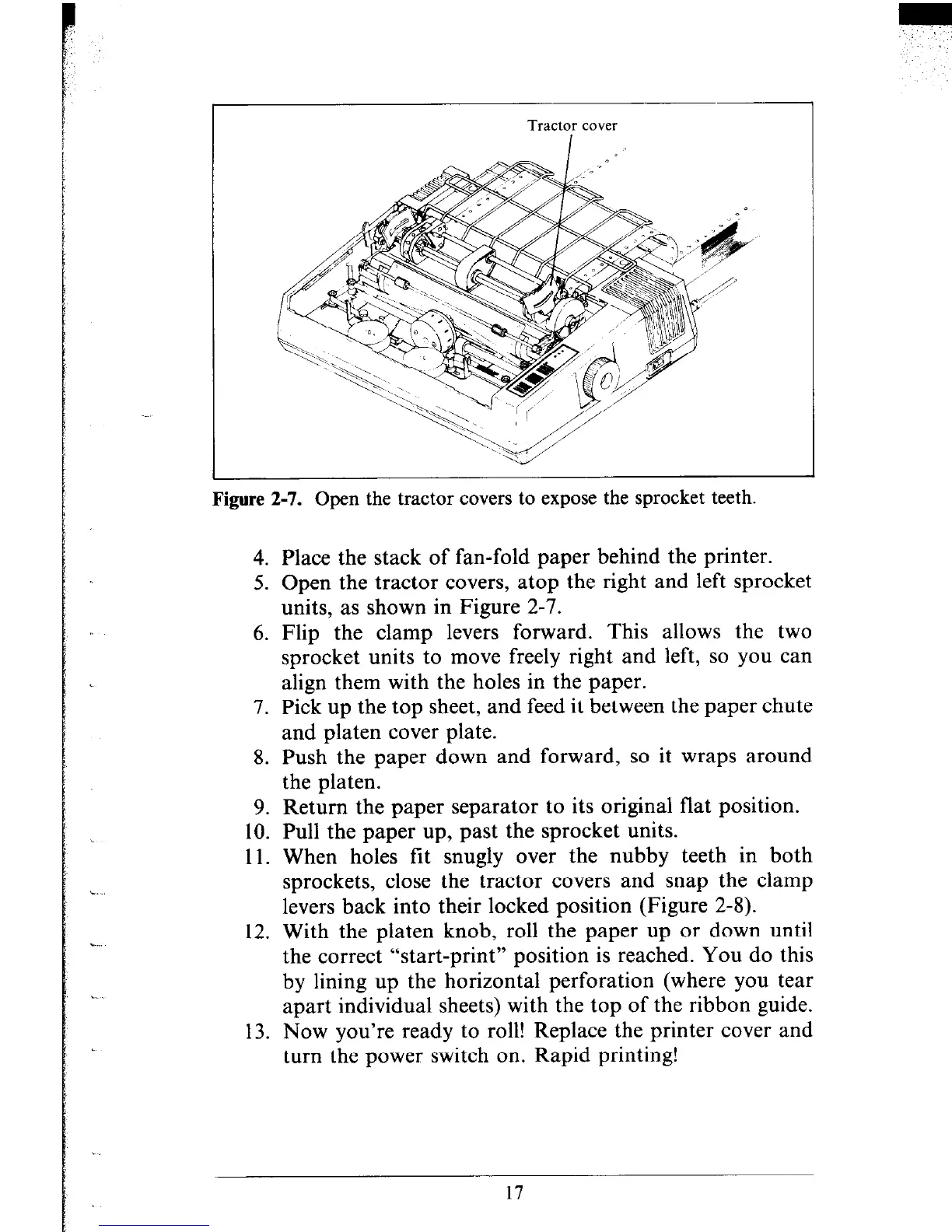 Tractor cover

Figure 2-7. Open the tractor covers to expose the sprocket teeth.

4. Place the stack of fan-fold paper behind the printer.
5. Open the tractor covers, atop the right and left sprocket units, as shown in Figure 2-7.
6. Flip the clamp levers forward. This allows the two sprocket units to move freely right and left, so you can align them with the holes in the paper.
7. Pick up the top sheet, and feed it between the paper chute and platen cover plate.
8. Push the paper down and forward, so it wraps around the platen.
9. Return the paper separator to its original flat position.
10. Pull the paper up, past the sprocket units.
11. When holes fit snugly over the nubby teeth in both sprockets, close the tractor covers and snap the clamp levers back into their locked position (Figure 2-8).
12. With the platen knob, roll the paper up or down until the correct "start-print" position is reached. You do this by lining up the horizontal perforation (where you tear apart individual sheets) with the top of the ribbon guide.
13. Now you're ready to roll! Replace the printer cover and turn the power switch on. Rapid printing!

17